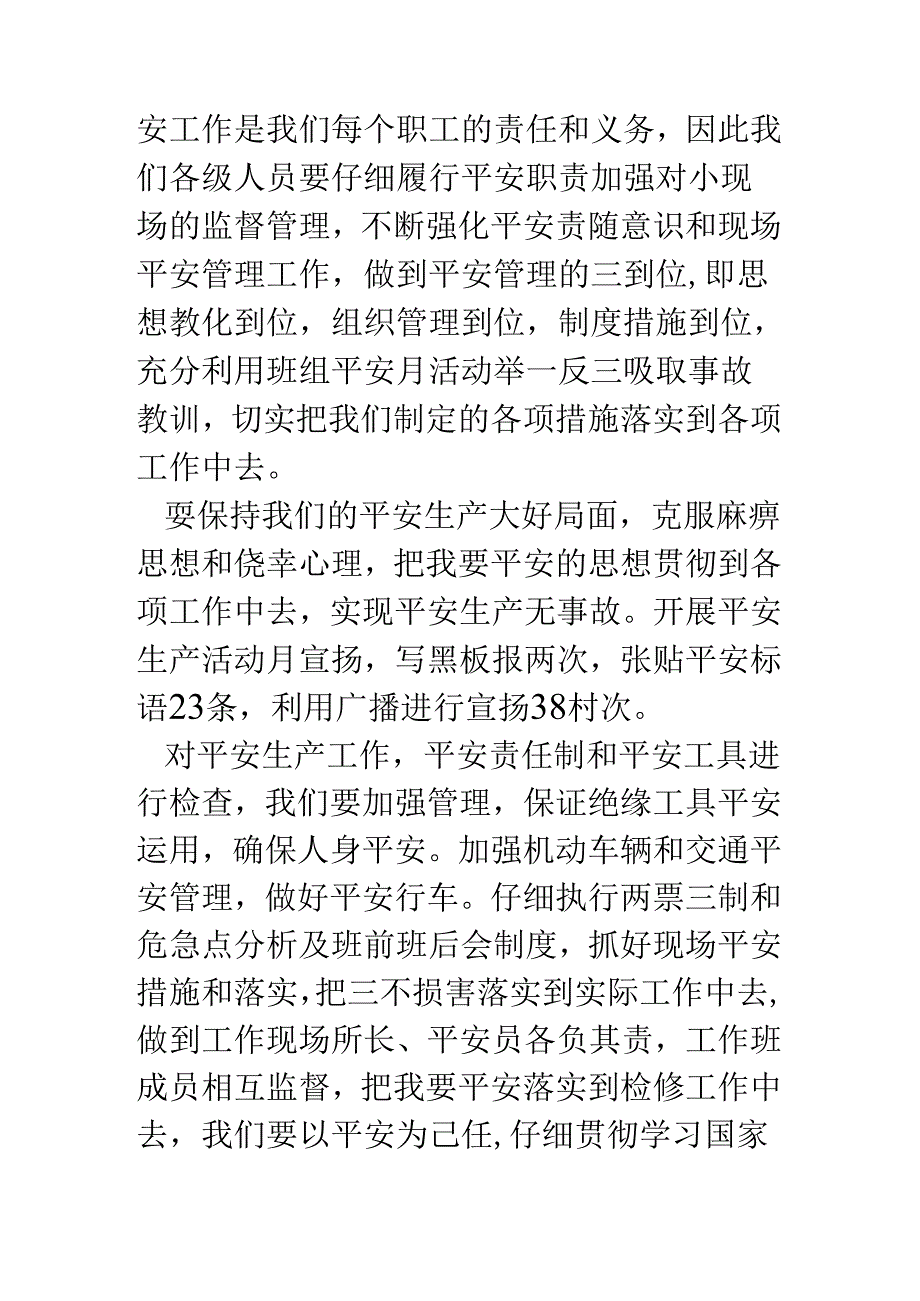 安工作是我们每个职工的责任和义务，因此我们各级人员要仔细履行平安职责加强对小现场的监督管理，不断强化平安责随意识和现场平安管理工作，做到平安管理的三到位,即思想教化到位，组织管理到位，制度措施到位，充分利用班组平安月活动举一反三吸取事故教训，切实把我们制定的各项措施落实到各项工作中去。

要保持我们的平安生产大好局面，克服麻痹思想和侥幸心理，把我要平安的思想贯彻到各项工作中去，实现平安生产无事故。开展平安生产活动月宣扬，写黑板报两次，张贴平安标语23条，利用广播进行宣扬38村次。

对平安生产工作，平安责任制和平安工具进行检查，我们要加强管理，保证绝缘工具平安运用，确保人身平安。加强机动车辆和交通平安管理，做好平安行车。仔细执行两票三制和危急点分析及班前班后会制度，抓好现场平安措施和落实,把三不损害落实到实际工作中去,做到工作现场所长、平安员各负其责，工作班成员相互监督，把我要平安落实到检修工作中去，我们要以平安为己任,仔细贯彻学习国家